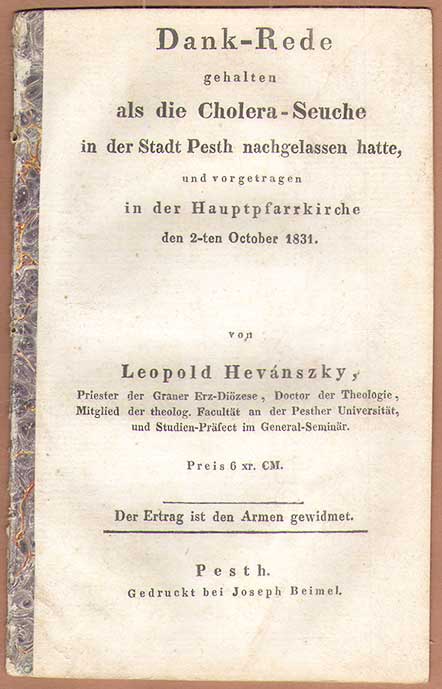 Dank-Rede
gehalten
als die Cholera-Seuche
in der Stadt Pesth nachgelassen hatte,
und vorgetragen
in der Hauptpfarrkirche
den 2-ten October 1831.

von

Leopold Hevánszky,
Priester der Graner Erz-Diözese, Doctor der Theologie, Mitglied der theolog. Facultät an der Pesther Universität, und Studien-Präfect im General-Seminär.

Preis 6 xr. CM.

Der Ertrag ist den Armen gewidmet.

Pesth.
Gedruckt bei Joseph Beimel.